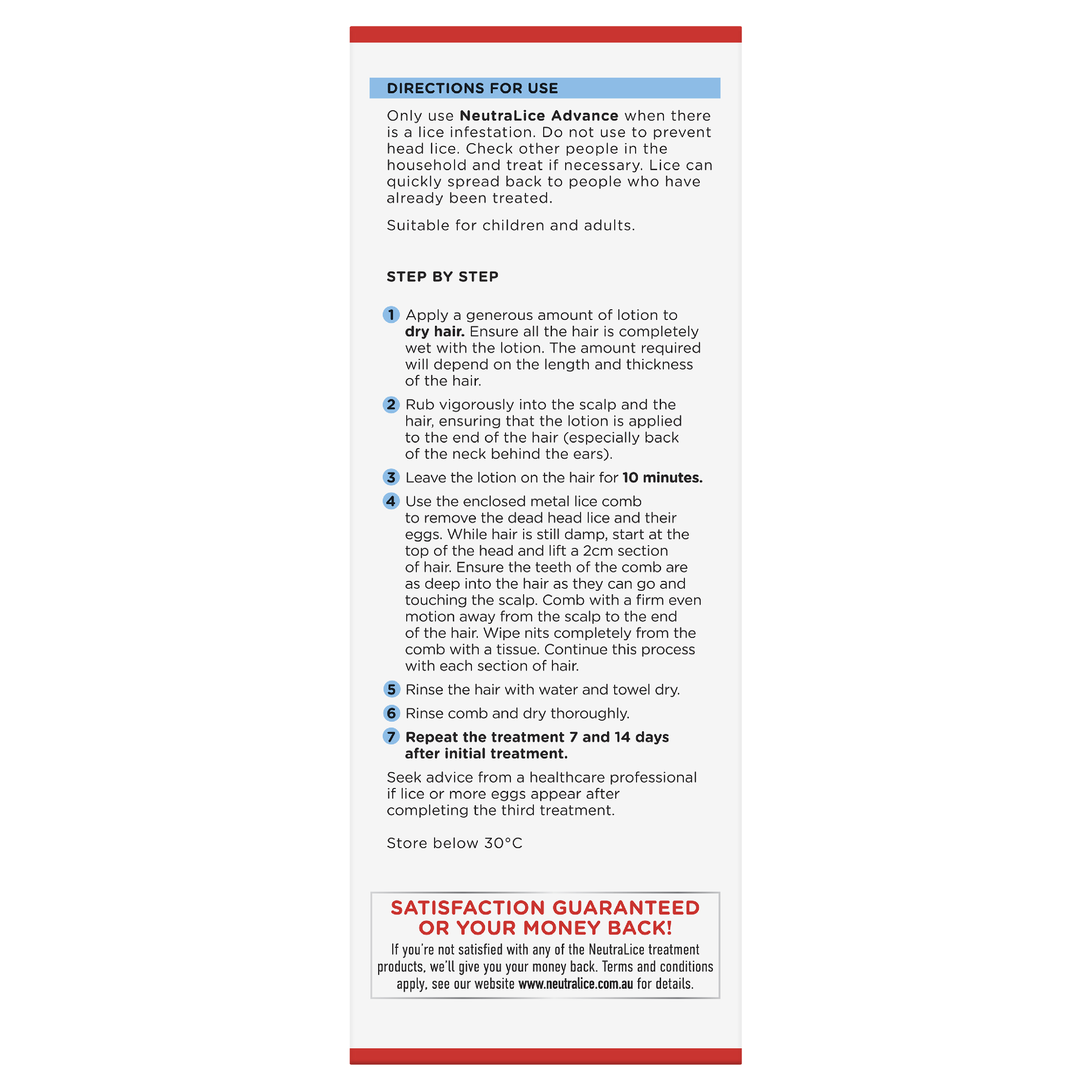 DIRECTIONS FOR USE

Only use NeutraLice Advance when there is a lice infestation. Do not use to prevent head lice. Check other people in the household and treat if necessary. Lice can quickly spread back to people who have already been treated.

Suitable for children and adults.

STEP BY STEP

1 Apply a generous amount of lotion to dry hair. Ensure all the hair is completely wet with the lotion. The amount required will depend on the length and thickness of the hair.

2 Rub vigorously into the scalp and the hair, ensuring that the lotion is applied to the end of the hair (especially back of the neck behind the ears).

3 Leave the lotion on the hair for 10 minutes.

4 Use the enclosed metal lice comb to remove the dead head lice and their eggs. While hair is still damp, start at the top of the head and lift a 2cm section of hair. Ensure the teeth of the comb are as deep into the hair as they can go and touching the scalp. Comb with a firm even motion away from the scalp to the end of the hair. Wipe nits completely from the comb with a tissue. Continue this process with each section of hair.

5 Rinse the hair with water and towel dry.

6 Rinse comb and dry thoroughly.

7 Repeat the treatment 7 and 14 days after initial treatment.

Seek advice from a healthcare professional if lice or more eggs appear after completing the third treatment.

Store below 30°C

SATISFACTION GUARANTEED OR YOUR MONEY BACK!

If you're not satisfied with any of the NeutraLice treatment products, we'll give you your money back. Terms and conditions apply, see our website www.neutralice.com.au for details.